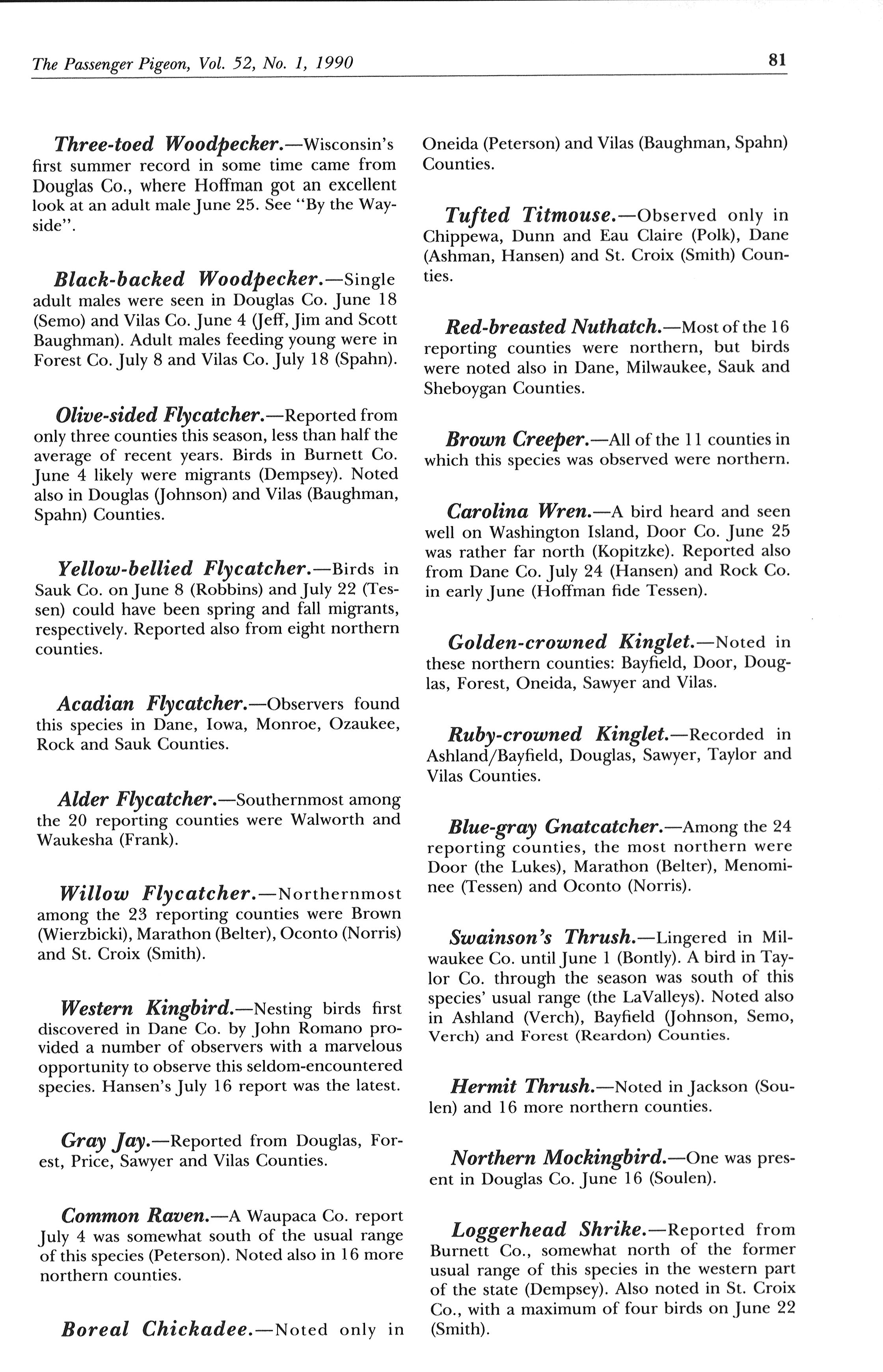 The Passenger Pigeon, Vol. 52, No. 1, 1990

81

Three-toed Woodpecker.—Wisconsin's first summer record in some time came from Douglas Co., where Hoffman got an excellent look at an adult male June 25. See "By the Wayside".

Black-backed Woodpecker.—Single adult males were seen in Douglas Co. June 18 (Semo) and Vilas Co. June 4 (Jeff, Jim and Scott Baughman). Adult males feeding young were in Forest Co. July 8 and Vilas Co. July 18 (Spahn).

Olive-sided Flycatcher.—Reported from only three counties this season, less than half the average of recent years. Birds in Burnett Co. June 4 likely were migrants (Dempsey). Noted also in Douglas (Johnson) and Vilas (Baughman, Spahn) Counties.

Yellow-bellied Flycatcher.—Birds in Sauk Co. on June 8 (Robbins) and July 22 (Tessen) could have been spring and fall migrants, respectively. Reported also from eight northern counties.

Acadian Flycatcher.—Observers found this species in Dane, Iowa, Monroe, Ozaukee, Rock and Sauk Counties.

Alder Flycatcher.—Southernmost among the 20 reporting counties were Walworth and Waukesha (Frank).

Willow Flycatcher.—Northernmost among the 23 reporting counties were Brown (Wierzbicki), Marathon (Belter), Oconto (Norris) and St. Croix (Smith).

Western Kingbird.—Nesting birds first discovered in Dane Co. by John Romano provided a number of observers with a marvelous opportunity to observe this seldom-encountered species. Hansen's July 16 report was the latest.

Gray Jay.—Reported from Douglas, Forest, Price, Sawyer and Vilas Counties.

Common Raven.—A Waupaca Co. report July 4 was somewhat south of the usual range of this species (Peterson). Noted also in 16 more northern counties.

Boreal Chickadee.—Noted only in Oneida (Peterson) and Vilas (Baughman, Spahn) Counties.

Tufted Titmouse.—Observed only in Chippewa, Dunn and Eau Claire (Polk), Dane (Ashman, Hansen) and St. Croix (Smith) Counties.

Red-breasted Nuthatch.—Most of the 16 reporting counties were northern, but birds were noted also in Dane, Milwaukee, Sauk and Sheboygan Counties.

Brown Creeper.—All of the 11 counties in which this species was observed were northern.

Carolina Wren.—A bird heard and seen well on Washington Island, Door Co. June 25 was rather far north (Kopitzke). Reported also from Dane Co. July 24 (Hansen) and Rock Co. in early June (Hoffman fide Tessen).

Golden-crowned Kinglet.—Noted in these northern counties: Bayfield, Door, Douglas, Forest, Oneida, Sawyer and Vilas.

Ruby-crowned Kinglet.—Recorded in Ashland/Bayfield, Douglas, Sawyer, Taylor and Vilas Counties.

Blue-gray Gnatcatcher.—Among the 24 reporting counties, the most northern were Door (the Lukes), Marathon (Belter), Menominee (Tessen) and Oconto (Norris).

Swainson's Thrush.—Lingered in Milwaukee Co. until June 1 (Bontly). A bird in Taylor Co. through the season was south of this species' usual range (the LaValleys). Noted also in Ashland (Verch), Bayfield (Johnson, Semo, Verch) and Forest (Reardon) Counties.

Hermit Thrush.—Noted in Jackson (Soulen) and 16 more northern counties.

Northern Mockingbird.—One was present in Douglas Co. June 16 (Soulen).

Loggerhead Shrike.—Reported from Burnett Co., somewhat north of the former usual range of this species in the western part of the state (Dempsey). Also noted in St. Croix Co., with a maximum of four birds on June 22 (Smith).